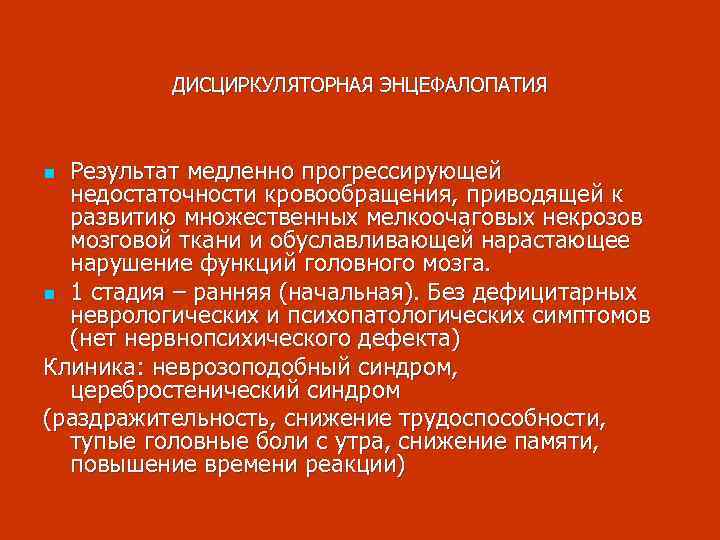 ДИСЦИРКУЛЯТОРНАЯ ЭНЦЕФАЛОПАТИЯ

Результат медленно прогрессирующей недостаточности кровообращения, приводящей к развитию множественных мелкоочаговых некрозов мозговой ткани и обуславливающей нарастающее нарушение функций головного мозга.

1 стадия – ранняя (начальная). Без дефицитарных неврологических и психопатологических симптомов (нет нервнопсихического дефекта)

Клиника: неврозоподобный синдром, церебростенический синдром

(раздражительность, снижение трудоспособности, тупые головные боли с утра, снижение памяти, повышение времени реакции)